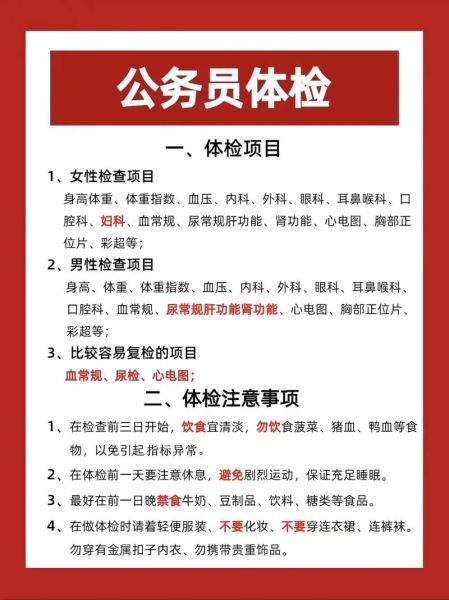 公务员体检

一、体检项目

1、女性检查项目

身高体重、体重指数、血压、内科、外科、眼科、耳鼻喉科、口腔科、妇科、血常规、尿常规肝功能、肾功能、心电图、胸部正位片、彩超等；

2、男性检查项目

身高、体重、体重指数、血压、内科、外科、眼科、耳鼻喉科、口腔科、血常规、尿常规肝功能肾功能、心电图、胸部正位片、彩超等；

3、比较容易复检的项目

血常规、尿检、心电图；

二、体检注意事项

1、在检查前三日开始，饮食宜清淡，勿饮食菠菜、猪血、鸭血等食物，以免引起 指标异常。

2、在体检前一天要注意休息，避免剧烈运动，保证充足睡眠。

3、最好在前一日晚禁食牛奶、豆制品、饮料、糖类等食品。

4、在做体检时请着轻便服装、不要化妆、不要穿连衣裙、连裤袜。勿穿有金属扣子内衣、勿携带贵重饰品。